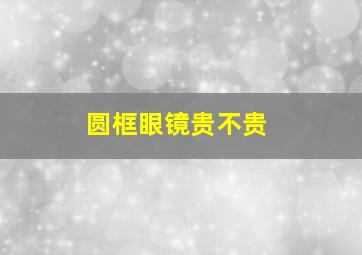 圆框眼镜贵不贵